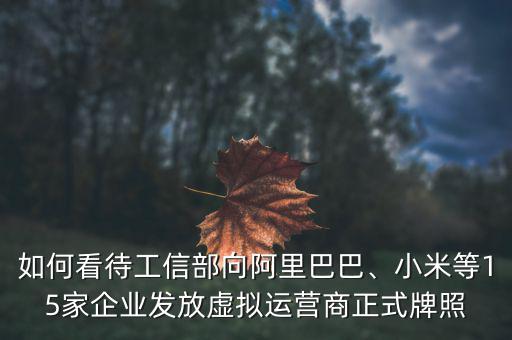 如何看待工信部向阿里巴巴、小米等15家企业发放虚拟运营商正式牌照